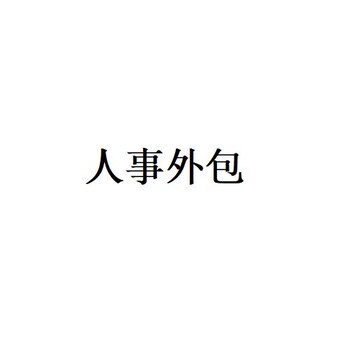 人事外包